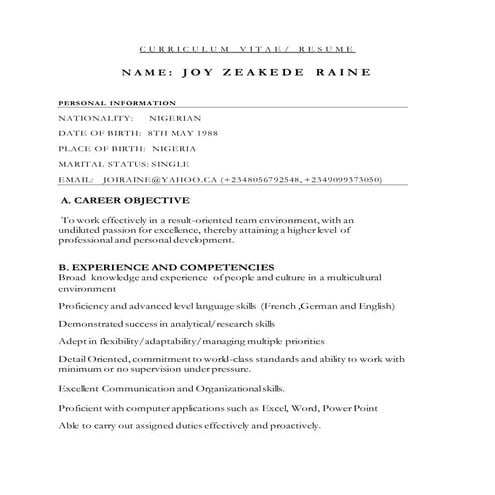 CURRICULUM VITAE/ RESUME

NAME: JOY ZEAKEDE RAINE

PERSONAL INFORMATION

NATIONALITY: NIGERIAN

DATE OF BIRTH: 8TH MAY 1988

PLACE OF BIRTH: NIGERIA

MARITAL STATUS: SINGLE

EMAIL: JOIRAINE@YAHOO.CA (+2348056792548, +2349099373050)

A. CAREER OBJECTIVE

To work effectively in a result-oriented team environment, with an undiluted passion for excellence, thereby attaining a higher level of professional and personal development.

B. EXPERIENCE AND COMPETENCIES

Broad knowledge and experience of people and culture in a multicultural environment

Proficiency and advanced level language skills (French ,German and English)

Demonstrated success in analytical/research skills

Adept in flexibility/adaptability/managing multiple priorities

Detail Oriented, commitment to world-class standards and ability to work with minimum or no supervision under pressure.

Excellent Communication and Organizational skills.

Proficient with computer applications such as Excel, Word, Power Point

Able to carry out assigned duties effectively and proactively.